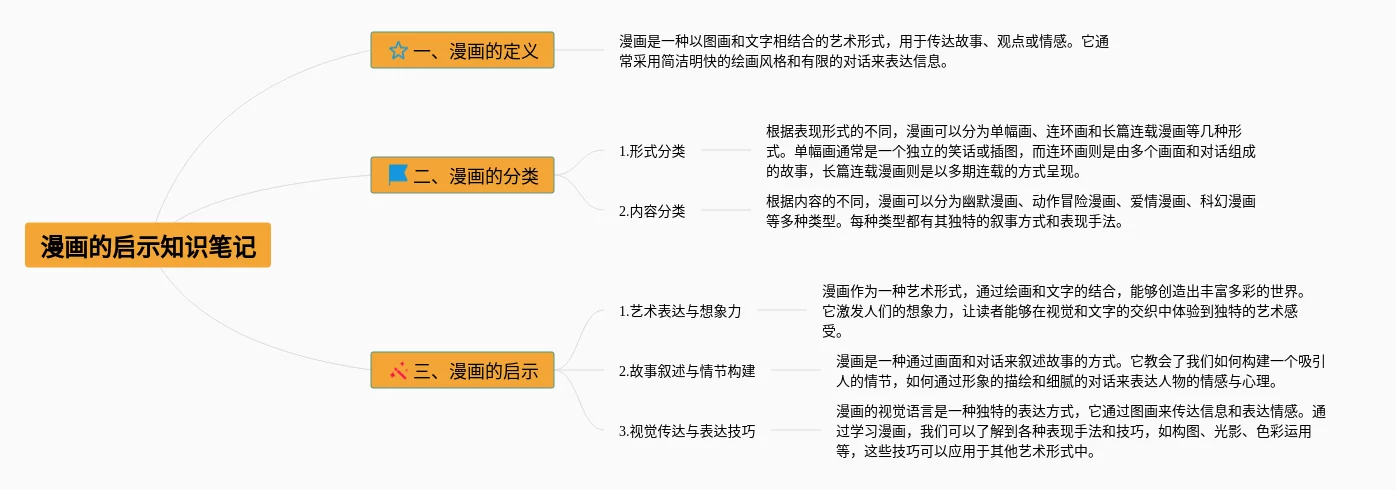 漫画的启示知识笔记

一、漫画的定义

漫画是一种以图画和文字相结合的艺术形式，用于传达故事、观点或情感。它通常采用简洁明快的绘画风格和有限的对话来表达信息。

二、漫画的分类

1.形式分类

根据表现形式的不同，漫画可以分为单幅画、连环画和长篇连载漫画等几种形式。单幅画通常是一个独立的笑话或插图，而连环画则是由多个画面和对话组成的故事，长篇连载漫画则是以多期连载的方式呈现。

2.内容分类

根据内容的不同，漫画可以分为幽默漫画、动作冒险漫画、爱情漫画、科幻漫画等多种类型。每种类型都有其独特的叙事方式和表现手法。

三、漫画的启示

1.艺术表达与想象力

漫画作为一种艺术形式，通过绘画和文字的结合，能够创造出丰富多彩的世界。它激发人们的想象力，让读者能够在视觉和文字的交织中体验到独特的艺术感受。

2.故事叙述与情节构建

漫画是一种通过画面和对话来叙述故事的方式。它教会了我们如何构建一个吸引人的情节，如何通过形象的描绘和细腻的对话来表达人物的情感与心理。

3.视觉传达与表达技巧

漫画的视觉语言是一种独特的表达方式，它通过图画来传达信息和表达情感。通过学习漫画，我们可以了解到各种表现手法和技巧，如构图、光影、色彩运用等，这些技巧可以应用于其他艺术形式中。